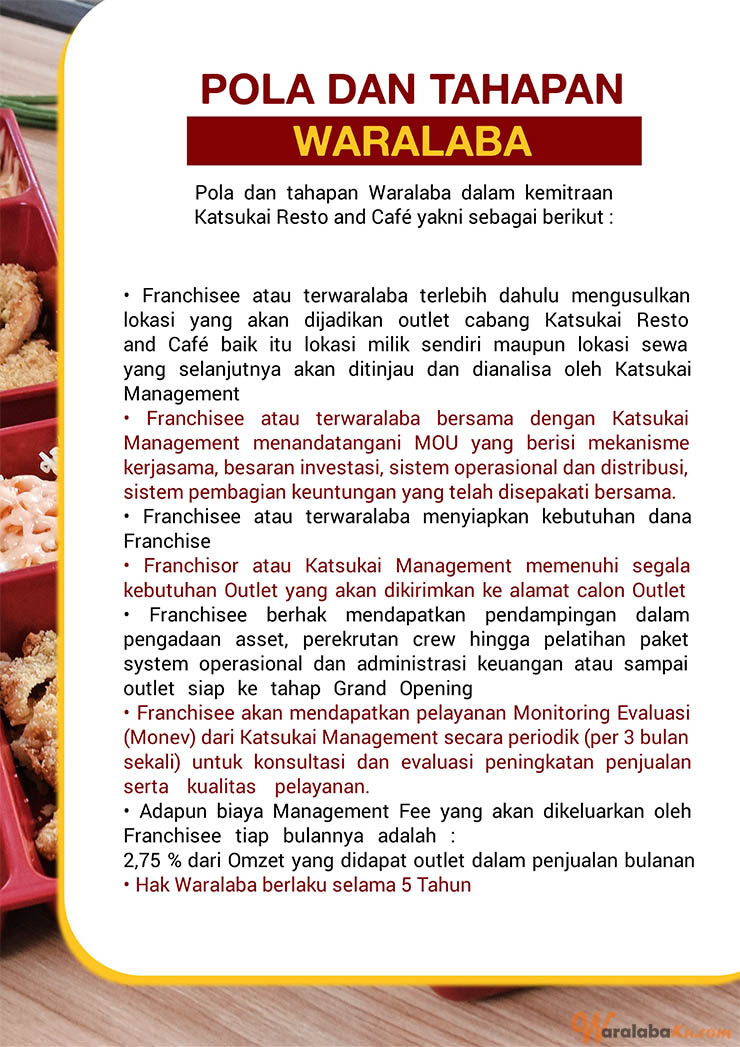 POLA DAN TAHAPAN
WARALABA

Pola dan tahapan Waralaba dalam kemitraan Katsukai Resto and Café yakni sebagai berikut :

• Franchisee atau terwaralaba terlebih dahulu mengusulkan lokasi yang akan dijadikan outlet cabang Katsukai Resto and Café baik itu lokasi milik sendiri maupun lokasi sewa yang selanjutnya akan ditinjau dan dianalisa oleh Katsukai Management
• Franchisee atau terwaralaba bersama dengan Katsukai Management menandatangani MOU yang berisi mekanisme kerjasama, besaran investasi, sistem operasional dan distribusi, sistem pembagian keuntungan yang telah disepakati bersama.
• Franchisee atau terwaralaba menyiapkan kebutuhan dana Franchise
• Franchisor atau Katsukai Management memenuhi segala kebutuhan Outlet yang akan dikirimkan ke alamat calon Outlet
• Franchisee berhak mendapatkan pendampingan dalam pengadaan asset, perekrutan crew hingga pelatihan paket system operasional dan administrasi keuangan atau sampai outlet siap ke tahap Grand Opening
• Franchisee akan mendapatkan pelayanan Monitoring Evaluasi (Monev) dari Katsukai Management secara periodik (per 3 bulan sekali) untuk konsultasi dan evaluasi peningkatan penjualan serta kualitas pelayanan.
• Adapun biaya Management Fee yang akan dikeluarkan oleh Franchisee tiap bulannya adalah :
2,75 % dari Omzet yang didapat outlet dalam penjualan bulanan
• Hak Waralaba berlaku selama 5 Tahun

WaralabaKu.com